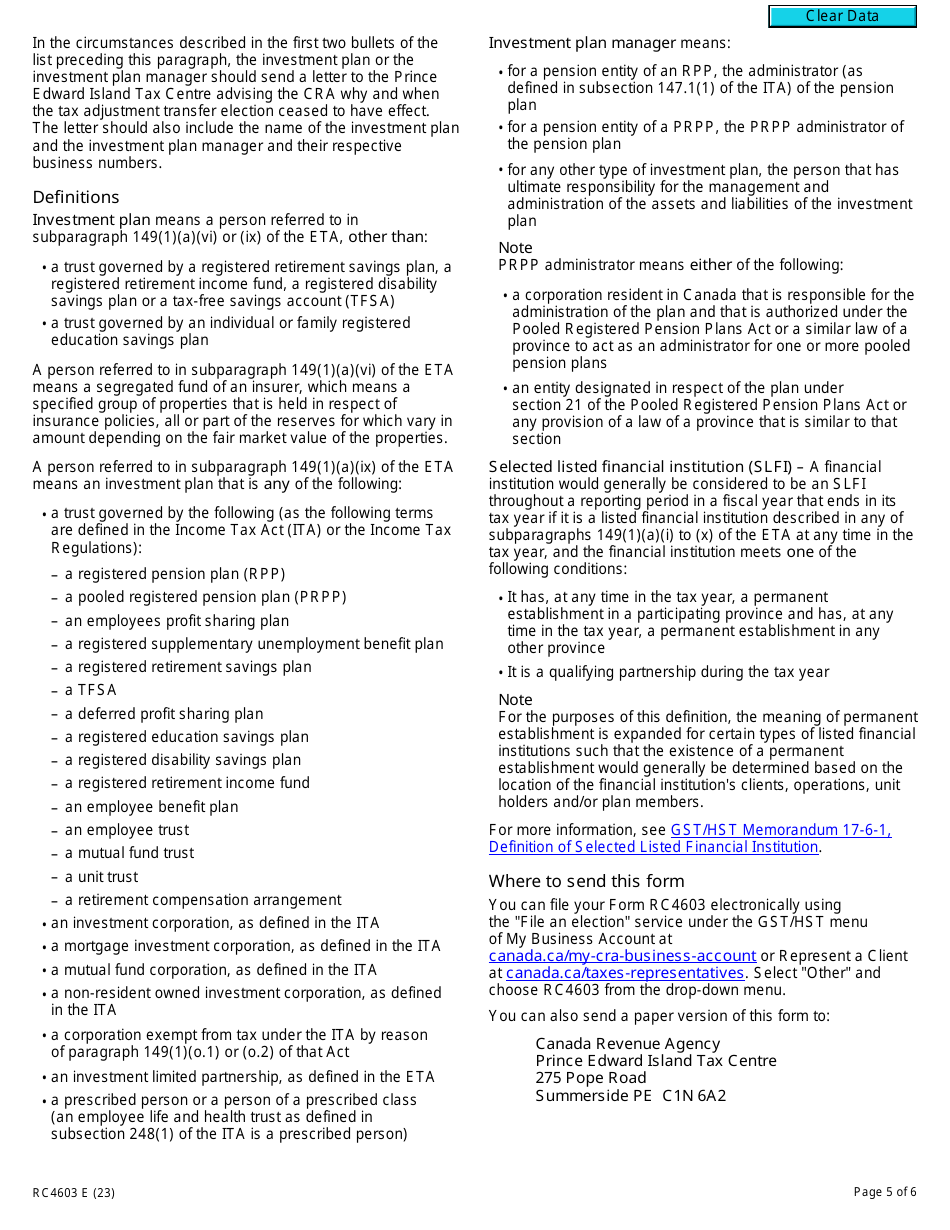 Clear Data

In the circumstances described in the first two bullets of the list preceding this paragraph, the investment plan or the investment plan manager should send a letter to the Prince Edward Island Tax Centre advising the CRA why and when the tax adjustment transfer election ceased to have effect. The letter should also include the name of the investment plan and the investment plan manager and their respective business numbers.

Definitions

Investment plan means a person referred to in subparagraph 149(1)(a)(vi) or (ix) of the ETA, other than:

• a trust governed by a registered retirement savings plan, a registered retirement income fund, a registered disability savings plan or a tax-free savings account (TFSA)
• a trust governed by an individual or family registered education savings plan

A person referred to in subparagraph 149(1)(a)(vi) of the ETA means a segregated fund of an insurer, which means a specified group of properties that is held in respect of insurance policies, all or part of the reserves for which vary in amount depending on the fair market value of the properties.

A person referred to in subparagraph 149(1)(a)(ix) of the ETA means an investment plan that is any of the following:

• a trust governed by the following (as the following terms are defined in the Income Tax Act (ITA) or the Income Tax Regulations):
– a registered pension plan (RPP)
– a pooled registered pension plan (PRPP)
– an employees profit sharing plan
– a registered supplementary unemployment benefit plan
– a registered retirement savings plan
– a TFSA
– a deferred profit sharing plan
– a registered education savings plan
– a registered disability savings plan
– a registered retirement income fund
– an employee benefit plan
– an employee trust
– a mutual fund trust
– a unit trust
– a retirement compensation arrangement
• an investment corporation, as defined in the ITA
• a mortgage investment corporation, as defined in the ITA
• a mutual fund corporation, as defined in the ITA
• a non-resident owned investment corporation, as defined in the ITA
• a corporation exempt from tax under the ITA by reason of paragraph 149(1)(o.1) or (o.2) of that Act
• an investment limited partnership, as defined in the ETA
• a prescribed person or a person of a prescribed class (an employee life and health trust as defined in subsection 248(1) of the ITA is a prescribed person)

Investment plan manager means:

• for a pension entity of an RPP, the administrator (as defined in subsection 147.1(1) of the ITA) of the pension plan
• for a pension entity of a PRPP, the PRPP administrator of the pension plan
• for any other type of investment plan, the person that has ultimate responsibility for the management and administration of the assets and liabilities of the investment plan

Note
PRPP administrator means either of the following:

• a corporation resident in Canada that is responsible for the administration of the plan and that is authorized under the Pooled Registered Pension Plans Act or a similar law of a province to act as an administrator for one or more pooled pension plans
• an entity designated in respect of the plan under section 21 of the Pooled Registered Pension Plans Act or any provision of a law of a province that is similar to that section

Selected listed financial institution (SLFI) – A financial institution would generally be considered to be an SLFI throughout a reporting period in a fiscal year that ends in its tax year if it is a listed financial institution described in any of subparagraphs 149(1)(a)(i) to (x) of the ETA at any time in the tax year, and the financial institution meets one of the following conditions:

• It has, at any time in the tax year, a permanent establishment in a participating province and has, at any time in the tax year, a permanent establishment in any other province
• It is a qualifying partnership during the tax year

Note
For the purposes of this definition, the meaning of permanent establishment is expanded for certain types of listed financial institutions such that the existence of a permanent establishment would generally be determined based on the location of the financial institution's clients, operations, unit holders and/or plan members.

For more information, see GST/HST Memorandum 17-6-1, Definition of Selected Listed Financial Institution.

Where to send this form

You can file your Form RC4603 electronically using the "File an election" service under the GST/HST menu of My Business Account at canada.ca/my-cra-business-account or Represent a Client at canada.ca/taxes-representatives. Select "Other" and choose RC4603 from the drop-down menu.

You can also send a paper version of this form to:

Canada Revenue Agency
Prince Edward Island Tax Centre
275 Pope Road
Summerside PE C1N 6A2

RC4603 E (23)

Page 5 of 6